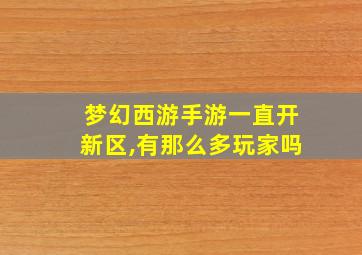 梦幻西游手游一直开新区,有那么多玩家吗